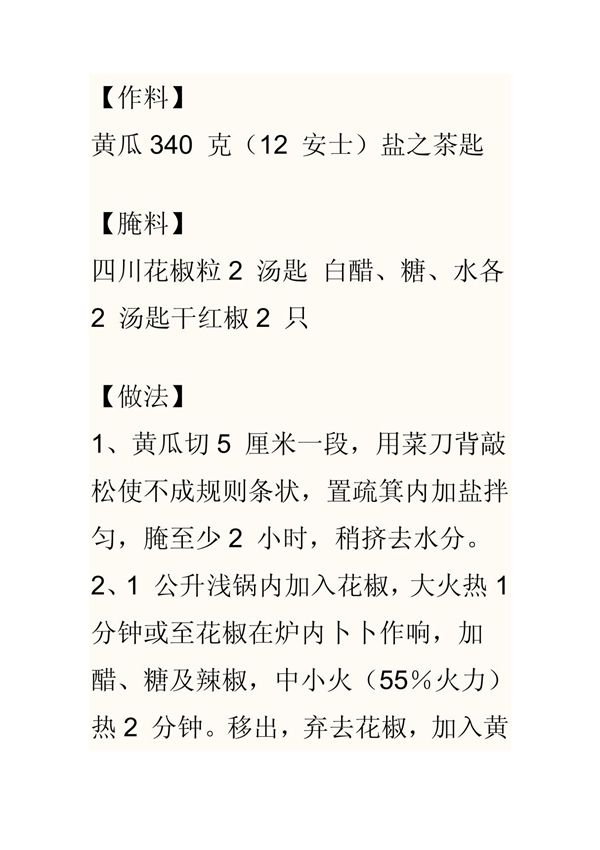 【作料】
黄瓜 340 克（12 安士）盐之茶匙

【腌料】
四川花椒粒 2 汤匙 白醋、糖、水各 2 汤匙干红椒 2 只

【做法】
1、黄瓜切 5 厘米一段，用菜刀背敲松使不成规则条状，置疏箕内加盐拌匀，腌至少 2 小时，稍挤去水分。
2、1 公升浅锅内加入花椒，大火热 1 分钟或至花椒在炉内卜卜作响，加醋、糖及辣椒，中小火（55%火力）热 2 分钟。移出，弃去花椒，加入黄